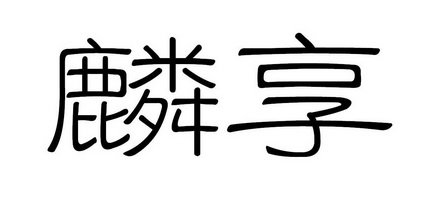 麟享